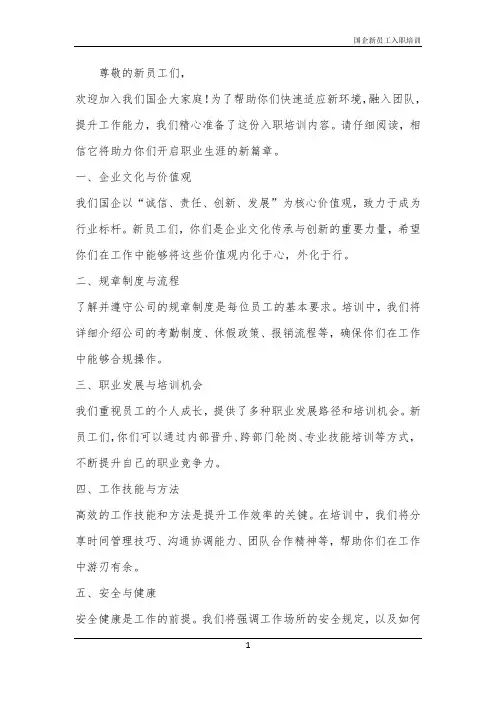 国企新员工入职培训

尊敬的新员工们，

欢迎加入我们国企大家庭！为了帮助你们快速适应新环境，融入团队，提升工作能力，我们精心准备了这份入职培训内容。请仔细阅读，相信它将助力你们开启职业生涯的新篇章。

一、企业文化与价值观

我们国企以“诚信、责任、创新、发展”为核心价值观，致力于成为行业标杆。新员工们，你们是企业文化传承与创新的重要力量，希望你们在工作中能够将这些价值观内化于心，外化于行。

二、规章制度与流程

了解并遵守公司的规章制度是每位员工的基本要求。培训中，我们将详细介绍公司的考勤制度、休假政策、报销流程等，确保你们在工作中能够合规操作。

三、职业发展与培训机会

我们重视员工的个人成长，提供了多种职业发展路径和培训机会。新员工们，你们可以通过内部晋升、跨部门轮岗、专业技能培训等方式，不断提升自己的职业竞争力。

四、工作技能与方法

高效的工作技能和方法是提升工作效率的关键。在培训中，我们将分享时间管理技巧、沟通协调能力、团队合作精神等，帮助你们在工作中游刃有余。

五、安全与健康

安全健康是工作的前提。我们将强调工作场所的安全规定，以及如何

1